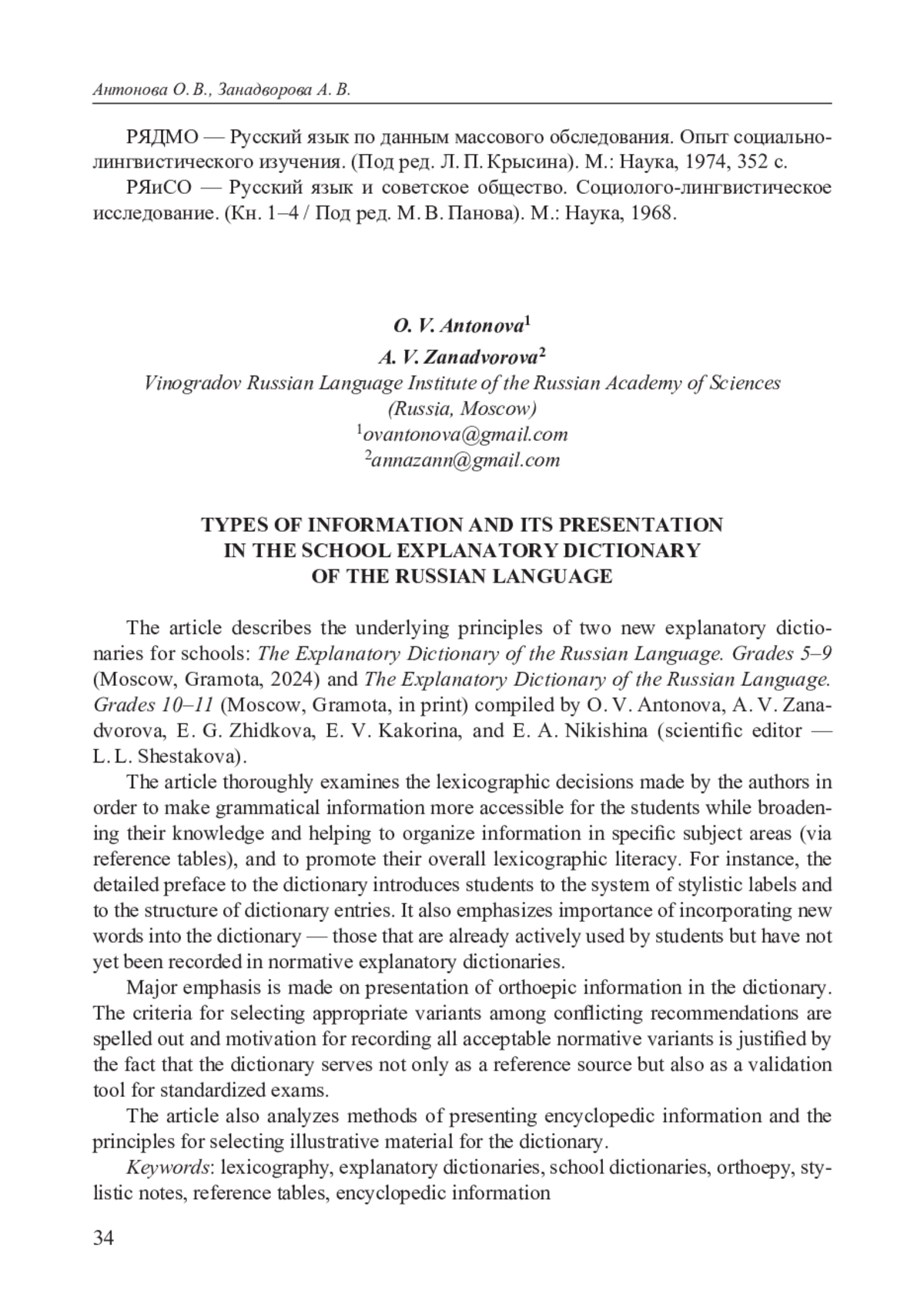 Антонова О. В., Занадворова А. В.

РЯДМО — Русский язык по данным массового обследования. Опыт социально-лингвистического изучения. (Под ред. Л. П. Крысина). М.: Наука, 1974, 352 с.

РЯиСО — Русский язык и советское общество. Социолого-лингвистическое исследование. (Кн. 1–4 / Под ред. М. В. Панова). М.: Наука, 1968.

O. V. Antonova$^1$
A. V. Zanadvorova$^2$
Vinogradov Russian Language Institute of the Russian Academy of Sciences
(Russia, Moscow)
$^1$ovantonova@gmail.com
$^2$annazann@gmail.com

TYPES OF INFORMATION AND ITS PRESENTATION
IN THE SCHOOL EXPLANATORY DICTIONARY
OF THE RUSSIAN LANGUAGE

The article describes the underlying principles of two new explanatory dictionaries for schools: The Explanatory Dictionary of the Russian Language. Grades 5–9 (Moscow, Gramota, 2024) and The Explanatory Dictionary of the Russian Language. Grades 10–11 (Moscow, Gramota, in print) compiled by O. V. Antonova, A. V. Zanadvorova, E. G. Zhidkova, E. V. Kakorina, and E. A. Nikishina (scientific editor — L. L. Shestakova).

The article thoroughly examines the lexicographic decisions made by the authors in order to make grammatical information more accessible for the students while broadening their knowledge and helping to organize information in specific subject areas (via reference tables), and to promote their overall lexicographic literacy. For instance, the detailed preface to the dictionary introduces students to the system of stylistic labels and to the structure of dictionary entries. It also emphasizes importance of incorporating new words into the dictionary — those that are already actively used by students but have not yet been recorded in normative explanatory dictionaries.

Major emphasis is made on presentation of orthoepic information in the dictionary. The criteria for selecting appropriate variants among conflicting recommendations are spelled out and motivation for recording all acceptable normative variants is justified by the fact that the dictionary serves not only as a reference source but also as a validation tool for standardized exams.

The article also analyzes methods of presenting encyclopedic information and the principles for selecting illustrative material for the dictionary.

Keywords: lexicography, explanatory dictionaries, school dictionaries, orthoepy, stylistic notes, reference tables, encyclopedic information

34